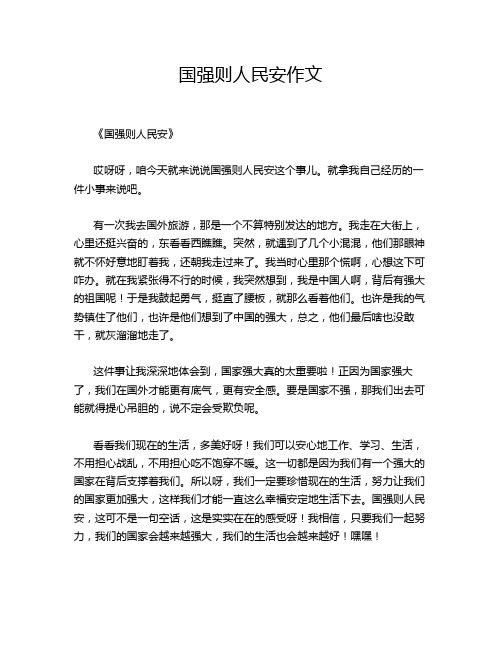 国强则人民安作文

《国强则人民安》

哎呀呀，咱今天就来说说国强则人民安这个事儿。就拿我自己经历的一件小事来说吧。

有一次我去国外旅游，那是一个不算特别发达的地方。我走在大街上，心里还挺兴奋的，东看看西瞧瞧。突然，就遇到了几个小混混，他们那眼神就不怀好意地盯着我，还朝我走过来了。我当时心里那个慌啊，心想这下可咋办。就在我紧张得不行的时候，我突然想到，我是中国人啊，背后有强大的祖国呢！于是我鼓起勇气，挺直了腰板，就那么看着他们。也许是我的气势镇住了他们，也许是他们想到了中国的强大，总之，他们最后啥也没敢干，就灰溜溜地走了。

这件事让我深深地体会到，国家强大真的太重要啦！正因为国家强大了，我们在国外才能更有底气，更有安全感。要是国家不强，那我们出去可能就得提心吊胆的，说不定会受欺负呢。

看看我们现在的生活，多美好呀！我们可以安心地工作、学习、生活，不用担心战乱，不用担心吃不饱穿不暖。这一切都是因为我们有一个强大的国家在背后支撑着我们。所以呀，我们一定要珍惜现在的生活，努力让我们的国家更加强大，这样我们才能一直这么幸福安定地生活下去。国强则人民安，这可不是一句空话，这是实实在在的感受呀！我相信，只要我们一起努力，我们的国家会越来越强大，我们的生活也会越来越好！嘿嘿！